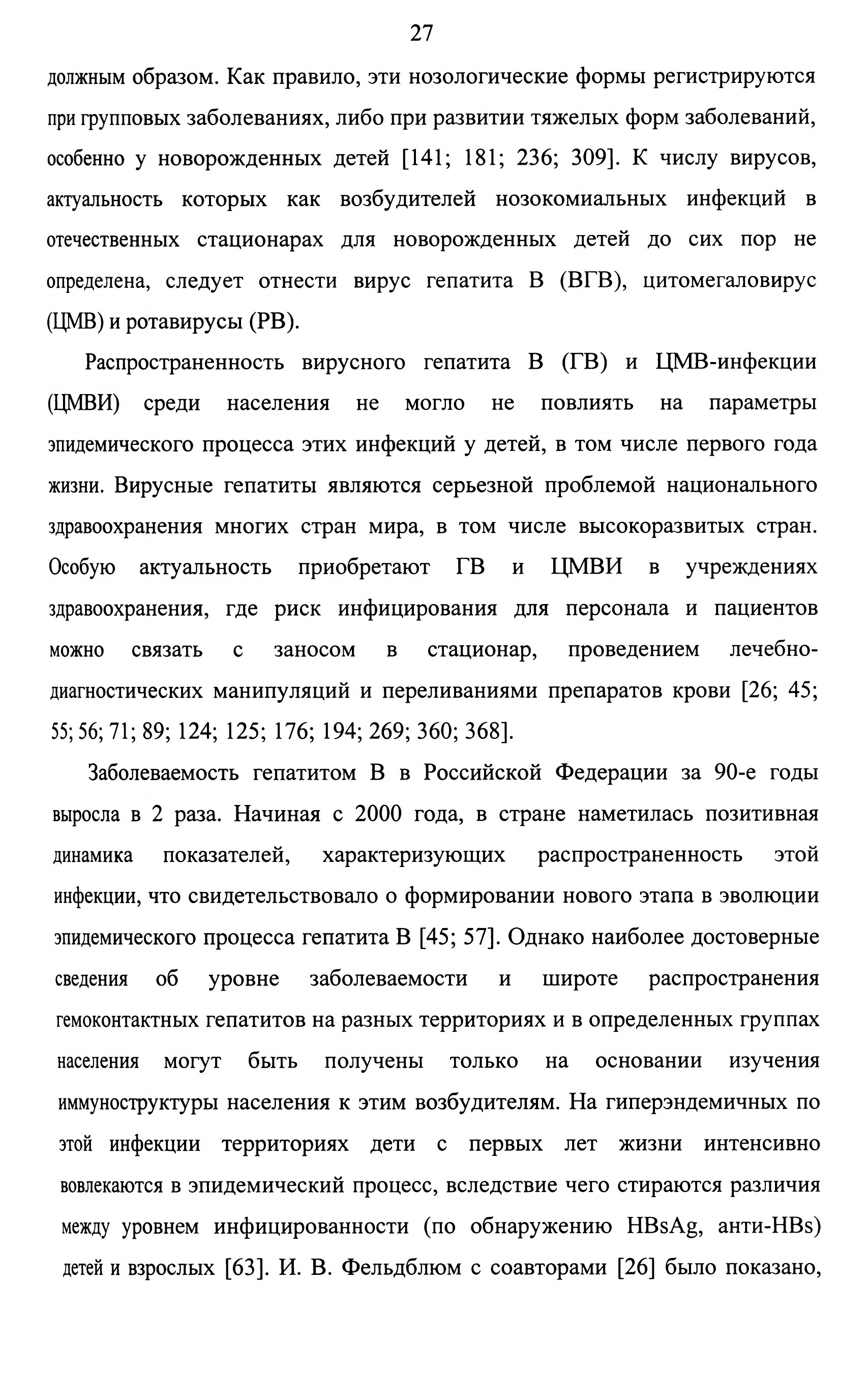 27

должным образом. Как правило, эти нозологические формы регистрируются при групповых заболеваниях, либо при развитии тяжелых форм заболеваний, особенно у новорожденных детей [141; 181; 236; 309]. К числу вирусов, актуальность которых как возбудителей нозокомиальных инфекций в отечественных стационарах для новорожденных детей до сих пор не определена, следует отнести вирус гепатита В (ВГВ), цитомегаловирус (ЦМВ) и ротавирусы (РВ).

Распространенность вирусного гепатита В (ГВ) и ЦМВ-инфекции (ЦМВИ) среди населения не могло не повлиять на параметры эпидемического процесса этих инфекций у детей, в том числе первого года жизни. Вирусные гепатиты являются серьезной проблемой национального здравоохранения многих стран мира, в том числе высокоразвитых стран. Особую актуальность приобретают ГВ и ЦМВИ в учреждениях здравоохранения, где риск инфицирования для персонала и пациентов можно связать с заносом в стационар, проведением лечебно-диагностических манипуляций и переливаниями препаратов крови [26; 45; 55; 56; 71; 89; 124; 125; 176; 194; 269; 360; 368].

Заболеваемость гепатитом В в Российской Федерации за 90-е годы выросла в 2 раза. Начиная с 2000 года, в стране наметилась позитивная динамика показателей, характеризующих распространенность этой инфекции, что свидетельствовало о формировании нового этапа в эволюции эпидемического процесса гепатита В [45; 57]. Однако наиболее достоверные сведения об уровне заболеваемости и широте распространения гемоконтактных гепатитов на разных территориях и в определенных группах населения могут быть получены только на основании изучения иммуноструктуры населения к этим возбудителям. На гиперэндемичных по этой инфекции территориях дети с первых лет жизни интенсивно вовлекаются в эпидемический процесс, вследствие чего стираются различия между уровнем инфицированности (по обнаружению HBsAg, анти-HBs) детей и взрослых [63]. И. В. Фельдблюм с соавторами [26] было показано,